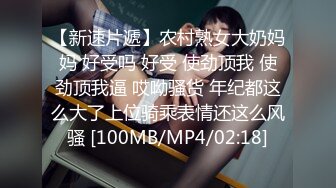 【新速片遞】农村熟女大奶妈妈 好受吗 好受 使劲顶我 使劲顶我逼 哎呦骚货 年纪都这么大了上位骑乘表情还这么风骚 [100MB/MP4/02:18]